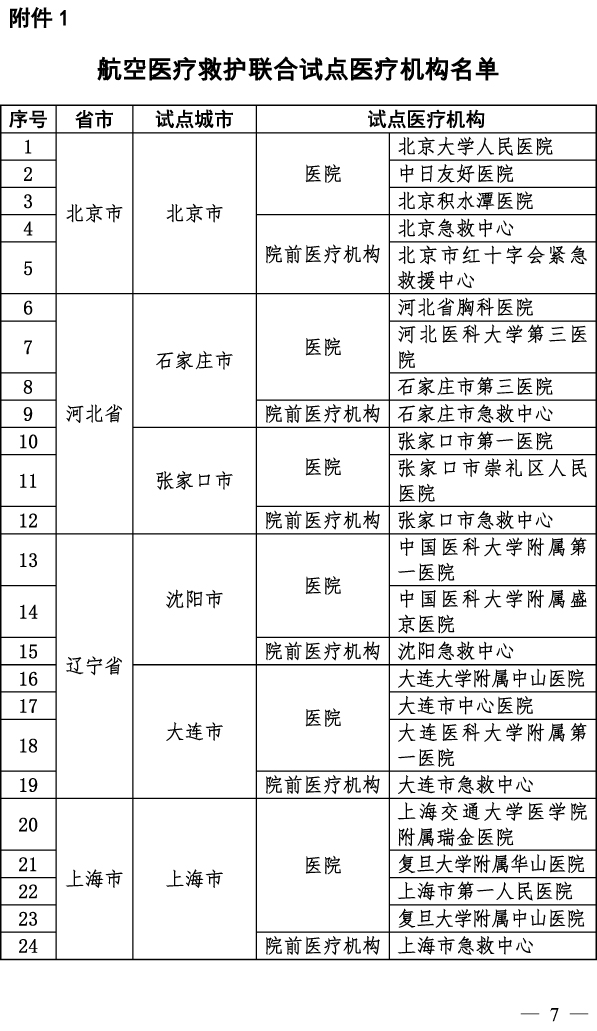 附件 1

航空医疗救护联合试点医疗机构名单

| 序号 | 省市 | 试点城市 | 试点医疗机构 | |
|---|---|---|---|---|
| 1 | 北京市 | 北京市 | 医院 | 北京大学人民医院 |
| 2 | | | | 中日友好医院 |
| 3 | | | | 北京积水潭医院 |
| 4 | | | 院前医疗机构 | 北京急救中心 |
| 5 | | | | 北京市红十字会紧急救援中心 |
| 6 | 河北省 | 石家庄市 | 医院 | 河北省胸科医院 |
| 7 | | | | 河北医科大学第三医院 |
| 8 | | | | 石家庄市第三医院 |
| 9 | | | 院前医疗机构 | 石家庄市急救中心 |
| 10 | | 张家口市 | 医院 | 张家口市第一医院 |
| 11 | | | | 张家口市崇礼区人民医院 |
| 12 | | | 院前医疗机构 | 张家口市急救中心 |
| 13 | 辽宁省 | 沈阳市 | 医院 | 中国医科大学附属第一医院 |
| 14 | | | | 中国医科大学附属盛京医院 |
| 15 | | | 院前医疗机构 | 沈阳急救中心 |
| 16 | | 大连市 | 医院 | 大连大学附属中山医院 |
| 17 | | | | 大连市中心医院 |
| 18 | | | | 大连医科大学附属第一医院 |
| 19 | | | 院前医疗机构 | 大连市急救中心 |
| 20 | 上海市 | 上海市 | 医院 | 上海交通大学医学院附属瑞金医院 |
| 21 | | | | 复旦大学附属华山医院 |
| 22 | | | | 上海市第一人民医院 |
| 23 | | | | 复旦大学附属中山医院 |
| 24 | | | 院前医疗机构 | 上海市急救中心 |

— 7 —